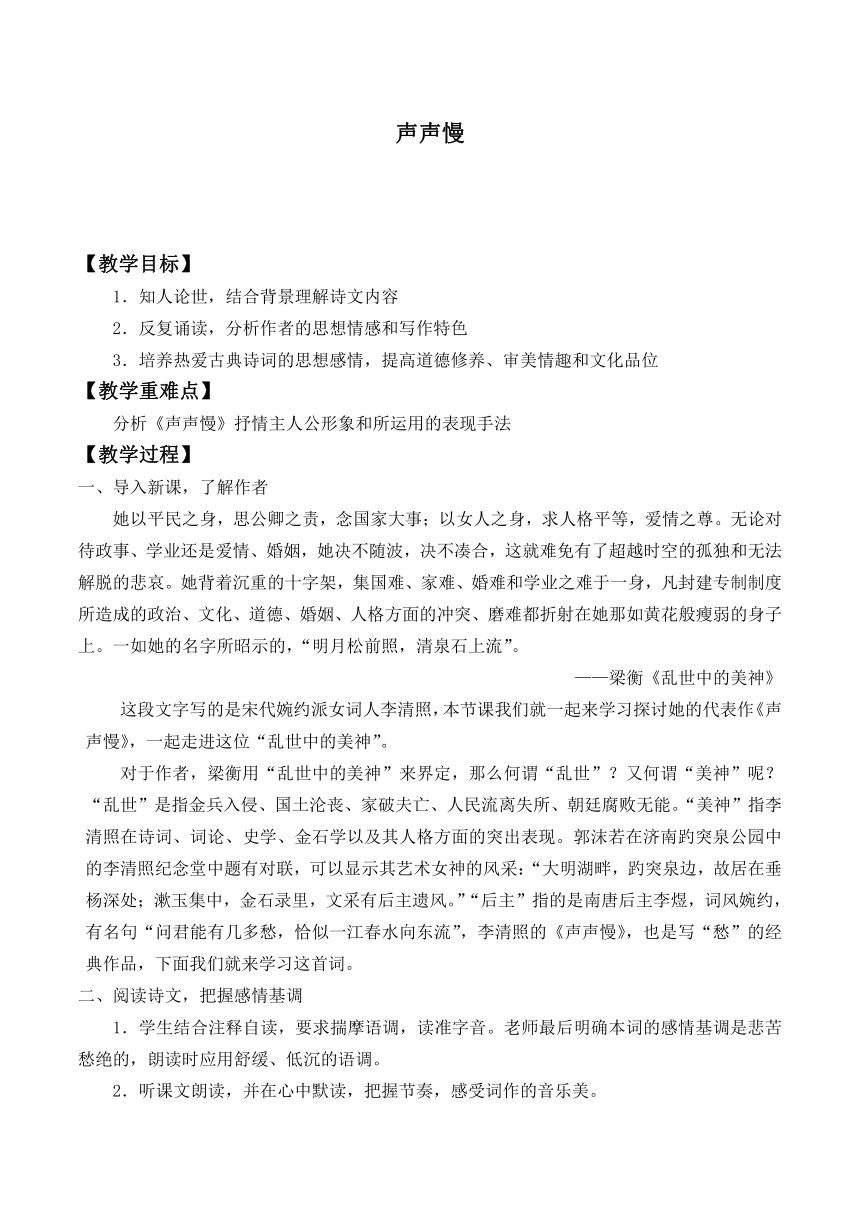 声声慢

【教学目标】

1．知人论世，结合背景理解诗文内容

2．反复诵读，分析作者的思想情感和写作特色

3．培养热爱古典诗词的思想感情，提高道德修养、审美情趣和文化品位

【教学重难点】

分析《声声慢》抒情主人公形象和所运用的表现手法

【教学过程】

一、导入新课，了解作者

她以平民之身，思公卿之责，念国家大事；以女人之身，求人格平等，爱情之尊。无论对待政事、学业还是爱情、婚姻，她决不随波，决不凑合，这就难免有了超越时空的孤独和无法解脱的悲哀。她背着沉重的十字架，集国难、家难、婚难和学业之难于一身，凡封建专制制度所造成的政治、文化、道德、婚姻、人格方面的冲突、磨难都折射在她那如黄花般瘦弱的身子上。一如她的名字所昭示的，“明月松前照，清泉石上流”。

——梁衡《乱世中的美神》

这段文字写的是宋代婉约派女词人李清照，本节课我们就一起来学习探讨她的代表作《声声慢》，一起走进这位“乱世中的美神”。

对于作者，梁衡用“乱世中的美神”来界定，那么何谓“乱世”？又何谓“美神”呢？“乱世”是指金兵入侵、国土沦丧、家破夫亡、人民流离失所、朝廷腐败无能。“美神”指李清照在诗词、词论、史学、金石学以及其人格方面的突出表现。郭沫若在济南趵突泉公园中的李清照纪念堂中题有对联，可以显示其艺术女神的风采：“大明湖畔，趵突泉边，故居在垂杨深处；漱玉集中，金石录里，文采有后主遗风。”“后主”指的是南唐后主李煜，词风婉约，有名句“问君能有几多愁，恰似一江春水向东流”，李清照的《声声慢》，也是写“愁”的经典作品，下面我们就来学习这首词。

二、阅读诗文，把握感情基调

1．学生结合注释自读，要求揣摩语调，读准字音。老师最后明确本词的感情基调是悲苦愁绝的，朗读时应用舒缓、低沉的语调。

2．听课文朗读，并在心中默读，把握节奏，感受词作的音乐美。